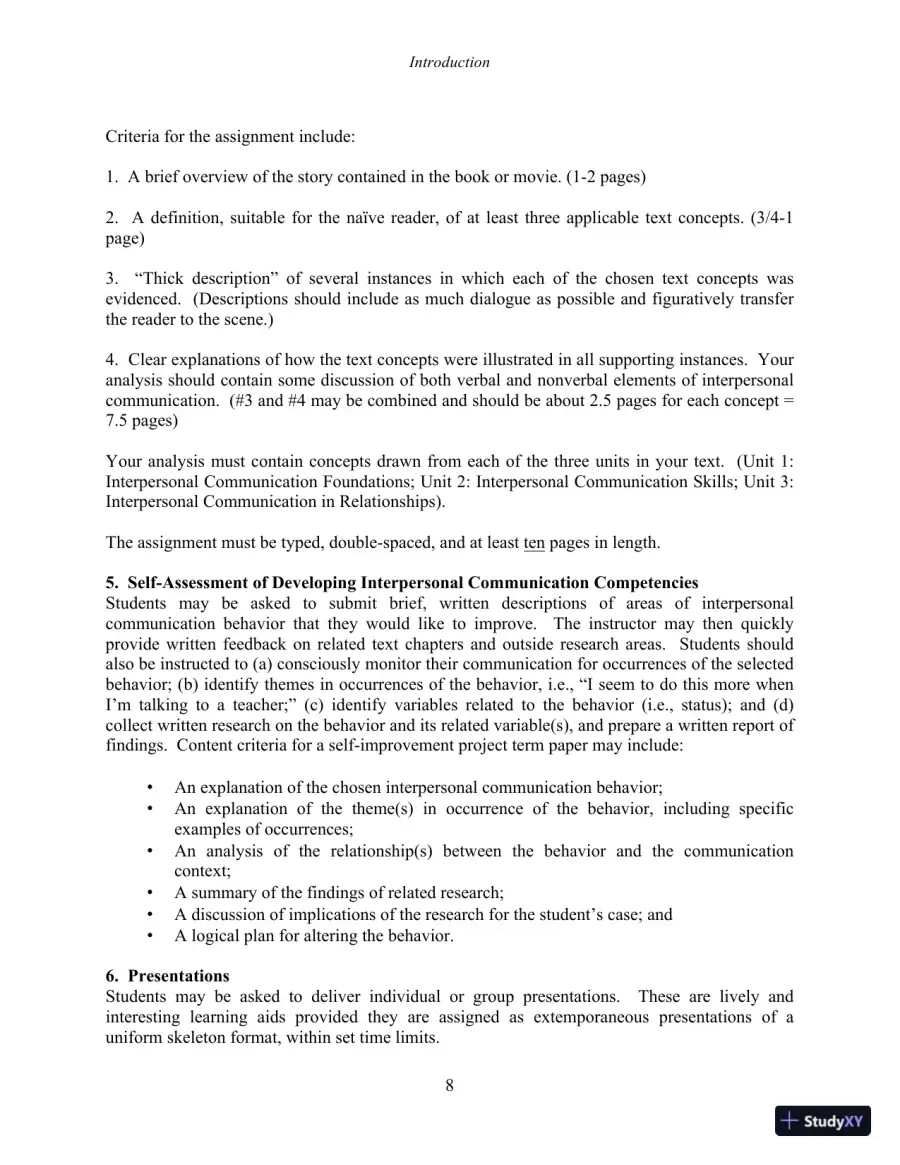 Introduction

Criteria for the assignment include:

1. A brief overview of the story contained in the book or movie. (1-2 pages)

2. A definition, suitable for the naïve reader, of at least three applicable text concepts. (3/4-1 page)

3. "Thick description" of several instances in which each of the chosen text concepts was evidenced. (Descriptions should include as much dialogue as possible and figuratively transfer the reader to the scene.)

4. Clear explanations of how the text concepts were illustrated in all supporting instances. Your analysis should contain some discussion of both verbal and nonverbal elements of interpersonal communication. (#3 and #4 may be combined and should be about 2.5 pages for each concept = 7.5 pages)

Your analysis must contain concepts drawn from each of the three units in your text. (Unit 1: Interpersonal Communication Foundations; Unit 2: Interpersonal Communication Skills; Unit 3: Interpersonal Communication in Relationships).

The assignment must be typed, double-spaced, and at least ten pages in length.

5. Self-Assessment of Developing Interpersonal Communication Competencies
Students may be asked to submit brief, written descriptions of areas of interpersonal communication behavior that they would like to improve. The instructor may then quickly provide written feedback on related text chapters and outside research areas. Students should also be instructed to (a) consciously monitor their communication for occurrences of the selected behavior; (b) identify themes in occurrences of the behavior, i.e., "I seem to do this more when I'm talking to a teacher;" (c) identify variables related to the behavior (i.e., status); and (d) collect written research on the behavior and its related variable(s), and prepare a written report of findings. Content criteria for a self-improvement project term paper may include:

• An explanation of the chosen interpersonal communication behavior;
• An explanation of the theme(s) in occurrence of the behavior, including specific examples of occurrences;
• An analysis of the relationship(s) between the behavior and the communication context;
• A summary of the findings of related research;
• A discussion of implications of the research for the student's case; and
• A logical plan for altering the behavior.

6. Presentations
Students may be asked to deliver individual or group presentations. These are lively and interesting learning aids provided they are assigned as extemporaneous presentations of a uniform skeleton format, within set time limits.

8

StudyXY